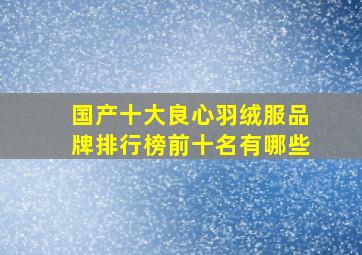 国产十大良心羽绒服品牌排行榜前十名有哪些